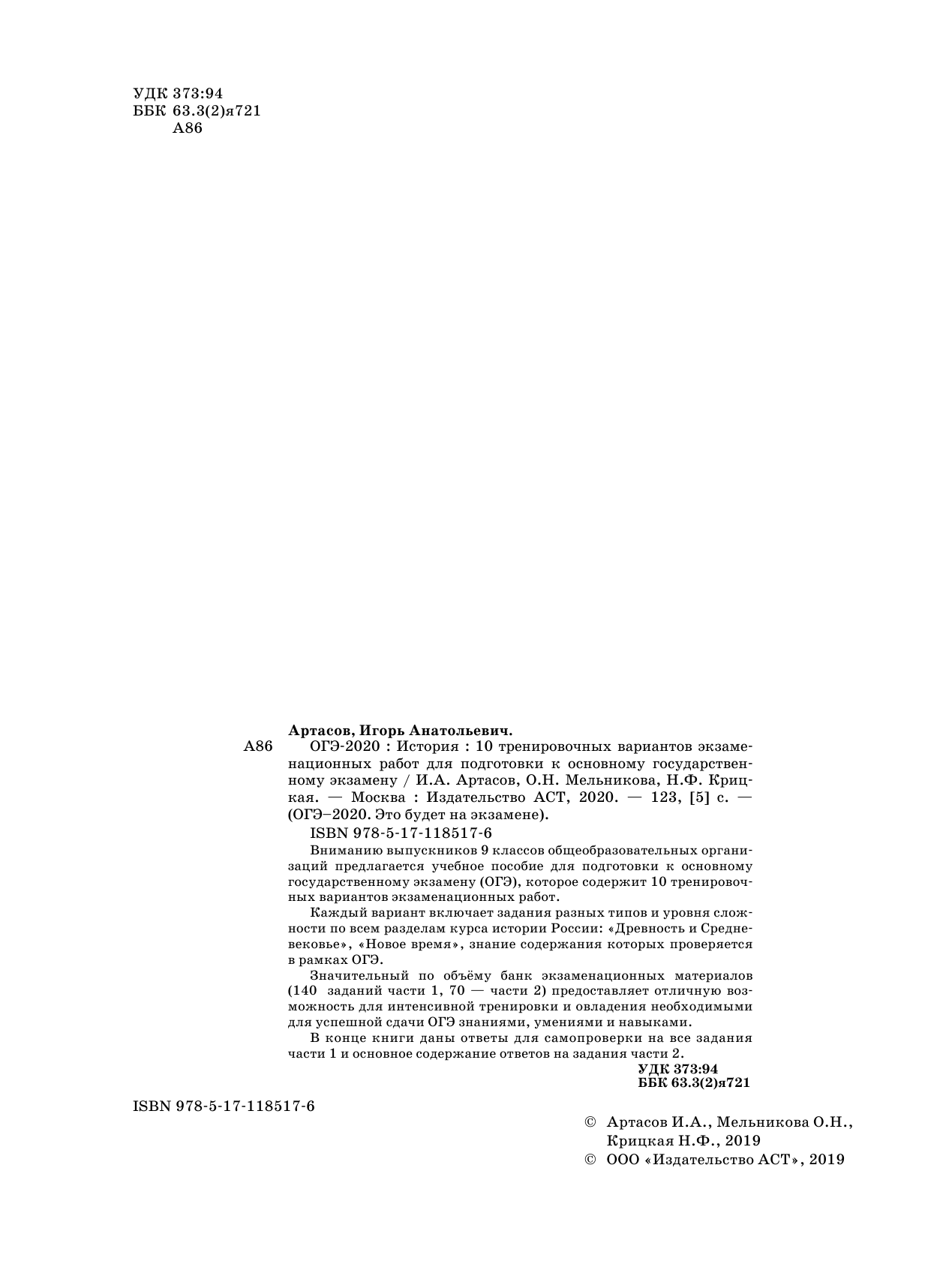 УДК 373:94
ББК 63.3(2)я721
А86

Артасов, Игорь Анатольевич.

А86 ОГЭ-2020 : История : 10 тренировочных вариантов экзаменационных работ для подготовки к основному государственному экзамену / И.А. Артасов, О.Н. Мельникова, Н.Ф. Крицкая. — Москва : Издательство АСТ, 2020. — 123, [5] с. — (ОГЭ–2020. Это будет на экзамене).

ISBN 978-5-17-118517-6

Вниманию выпускников 9 классов общеобразовательных организаций предлагается учебное пособие для подготовки к основному государственному экзамену (ОГЭ), которое содержит 10 тренировочных вариантов экзаменационных работ.

Каждый вариант включает задания разных типов и уровня сложности по всем разделам курса истории России: «Древность и Средневековье», «Новое время», знание содержания которых проверяется в рамках ОГЭ.

Значительный по объёму банк экзаменационных материалов (140 заданий части 1, 70 — части 2) предоставляет отличную возможность для интенсивной тренировки и овладения необходимыми для успешной сдачи ОГЭ знаниями, умениями и навыками.

В конце книги даны ответы для самопроверки на все задания части 1 и основное содержание ответов на задания части 2.

УДК 373:94
ББК 63.3(2)я721

ISBN 978-5-17-118517-6

© Артасов И.А., Мельникова О.Н., Крицкая Н.Ф., 2019
© ООО «Издательство АСТ», 2019